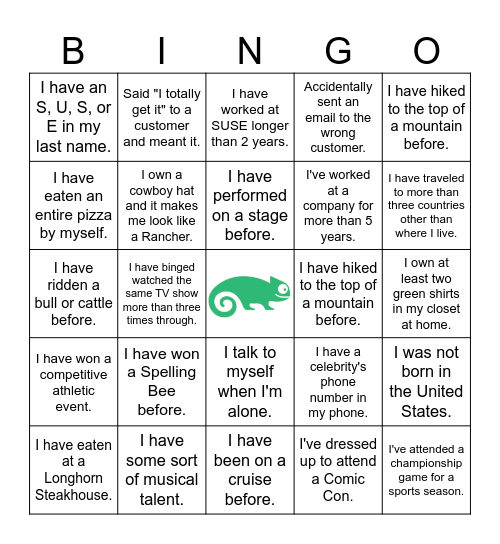 | B | I | N | G | O |
|---|---|---|---|---|
| I have an S, U, S, or E in my last name. | Said "I totally get it" to a customer and meant it. | I have worked at SUSE longer than 2 years. | Accidentally sent an email to the wrong customer. | I have hiked to the top of a mountain before. |
| I have eaten an entire pizza by myself. | I own a cowboy hat and it makes me look like a Rancher. | I have performed on a stage before. | I've worked at a company for more than 5 years. | I have traveled to more than three countries other than where I live. |
| I have ridden a bull or cattle before. | I have binged watched the same TV show more than three times through. | | I have hiked to the top of a mountain before. | I own at least two green shirts in my closet at home. |
| I have won a competitive athletic event. | I have won a Spelling Bee before. | I talk to myself when I'm alone. | I have a celebrity's phone number in my phone. | I was not born in the United States. |
| I have eaten at a Longhorn Steakhouse. | I have some sort of musical talent. | I have been on a cruise before. | I've dressed up to attend a Comic Con. | I've attended a championship game for a sports season. |